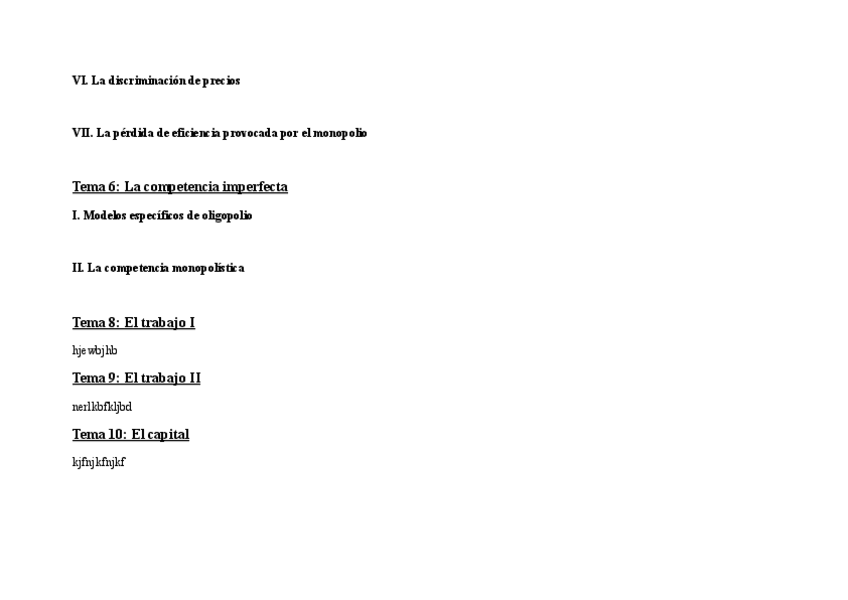 VI. La discriminación de precios

VII. La pérdida de eficiencia provocada por el monopolio

Tema 6: La competencia imperfecta

I. Modelos específicos de oligopolio

II. La competencia monopolística

Tema 8: El trabajo I

hjewbjhb

Tema 9: El trabajo II

nerlkbfkljbd

Tema 10: El capital

kjfnjkfnjkf